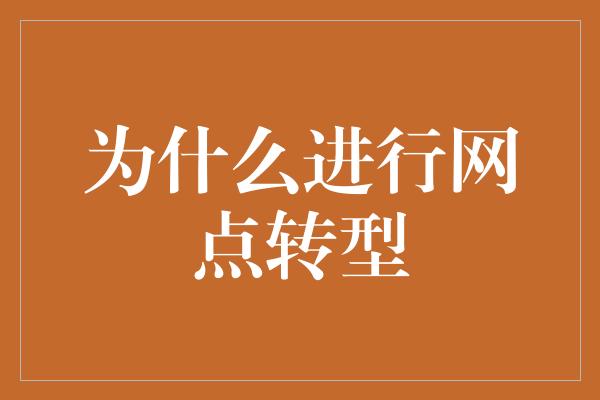 为什么进行网点转型